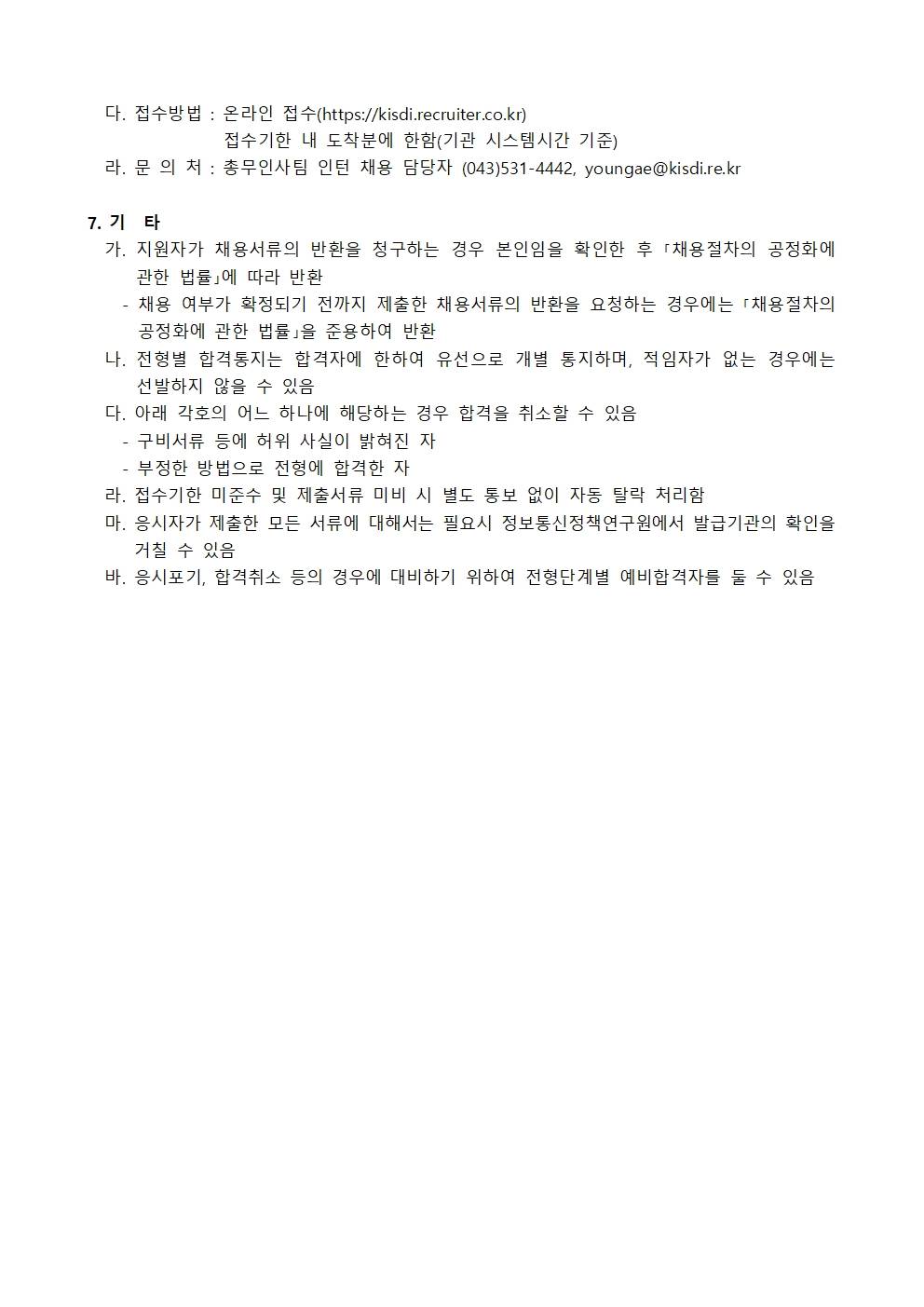 다. 접수방법 : 온라인 접수(https://kisdi.recruiter.co.kr)
접수기한 내 도착분에 한함(기관 시스템시간 기준)
라. 문 의 처 : 총무인사팀 인턴 채용 담당자 (043)531-4442, youngae@kisdi.re.kr

7. 기 타
가. 지원자가 채용서류의 반환을 청구하는 경우 본인임을 확인한 후 「채용절차의 공정화에 관한 법률」에 따라 반환
- 채용 여부가 확정되기 전까지 제출한 채용서류의 반환을 요청하는 경우에는 「채용절차의 공정화에 관한 법률」을 준용하여 반환
나. 전형별 합격통지는 합격자에 한하여 유선으로 개별 통지하며, 적임자가 없는 경우에는 선발하지 않을 수 있음
다. 아래 각호의 어느 하나에 해당하는 경우 합격을 취소할 수 있음
- 구비서류 등에 허위 사실이 밝혀진 자
- 부정한 방법으로 전형에 합격한 자
라. 접수기한 미준수 및 제출서류 미비 시 별도 통보 없이 자동 탈락 처리함
마. 응시자가 제출한 모든 서류에 대해서는 필요시 정보통신정책연구원에서 발급기관의 확인을 거칠 수 있음
바. 응시포기, 합격취소 등의 경우에 대비하기 위하여 전형단계별 예비합격자를 둘 수 있음